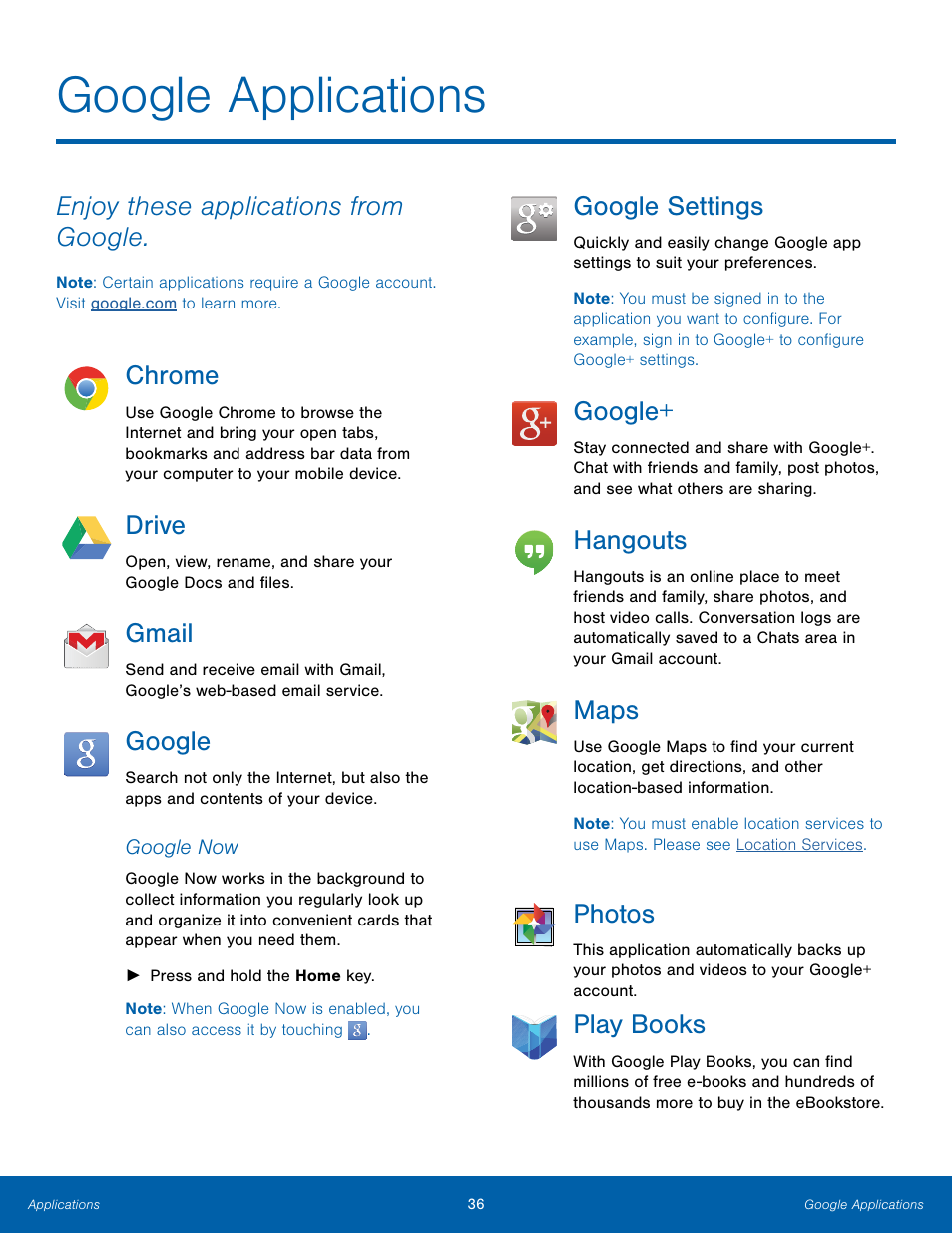 Google Applications

Enjoy these applications from Google.

Note: Certain applications require a Google account. Visit google.com to learn more.

Chrome

Use Google Chrome to browse the Internet and bring your open tabs, bookmarks and address bar data from your computer to your mobile device.

Drive

Open, view, rename, and share your Google Docs and files.

Gmail

Send and receive email with Gmail, Google's web-based email service.

Google

Search not only the Internet, but also the apps and contents of your device.

Google Now

Google Now works in the background to collect information you regularly look up and organize it into convenient cards that appear when you need them.

► Press and hold the Home key.

Note: When Google Now is enabled, you can also access it by touching .

Google Settings

Quickly and easily change Google app settings to suit your preferences.

Note: You must be signed in to the application you want to configure. For example, sign in to Google+ to configure Google+ settings.

Google+

Stay connected and share with Google+. Chat with friends and family, post photos, and see what others are sharing.

Hangouts

Hangouts is an online place to meet friends and family, share photos, and host video calls. Conversation logs are automatically saved to a Chats area in your Gmail account.

Maps

Use Google Maps to find your current location, get directions, and other location-based information.

Note: You must enable location services to use Maps. Please see Location Services.

Photos

This application automatically backs up your photos and videos to your Google+ account.

Play Books

With Google Play Books, you can find millions of free e-books and hundreds of thousands more to buy in the eBookstore.

Applications 36 Google Applications